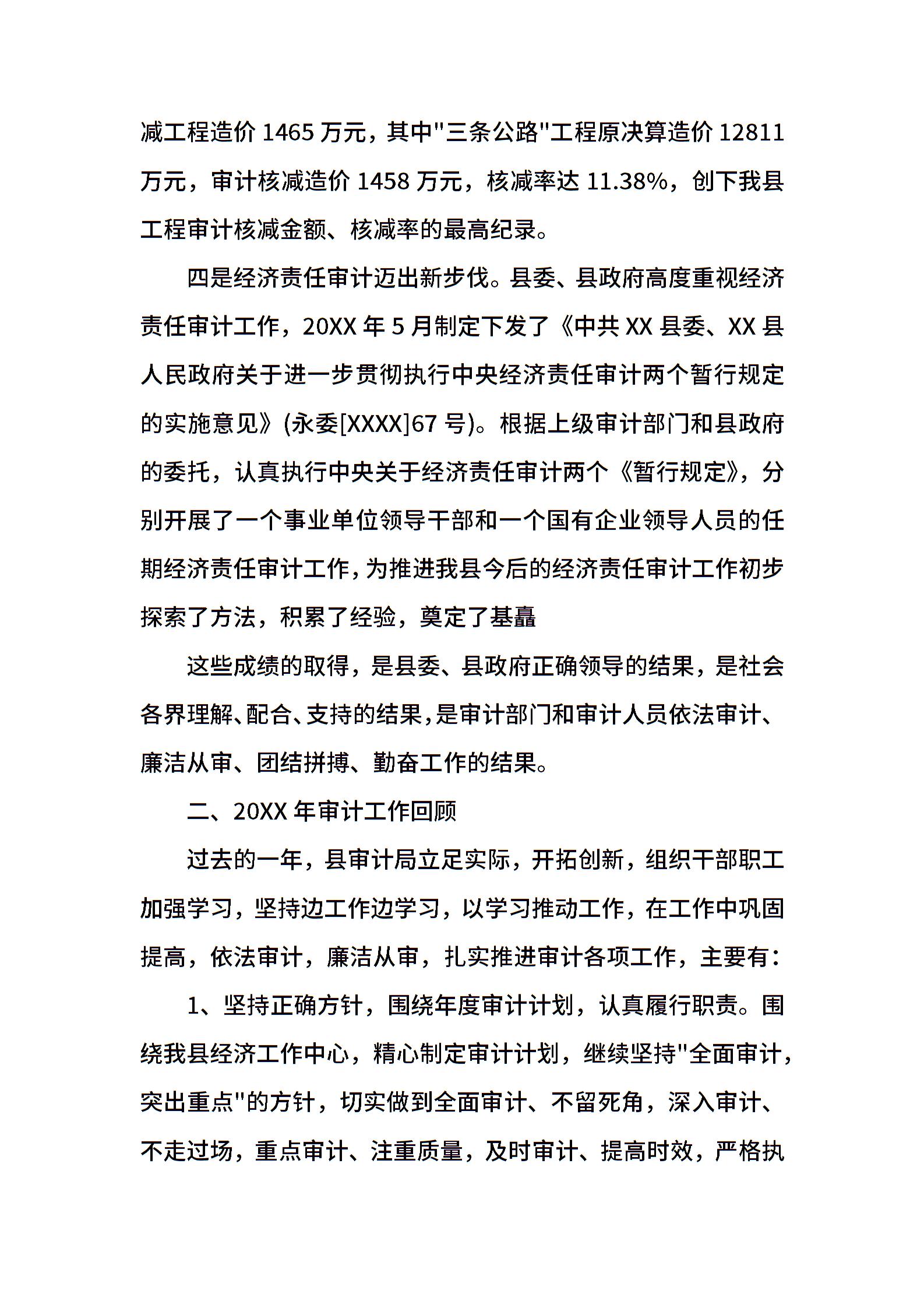 减工程造价 1465 万元，其中"三条公路"工程原决算造价 12811 万元，审计核减造价 1458 万元，核减率达 11.38%，创下我县工程审计核减金额、核减率的最高纪录。

四是经济责任审计迈出新步伐。县委、县政府高度重视经济责任审计工作，20XX 年 5 月制定下发了《中共 XX 县委、XX 县人民政府关于进一步贯彻执行中央经济责任审计两个暂行规定的实施意见》(永委[XXXX]67 号)。根据上级审计部门和县政府的委托，认真执行中央关于经济责任审计两个《暂行规定》，分别开展了一个事业单位领导干部和一个国有企业领导人员的任期经济责任审计工作，为推进我县今后的经济责任审计工作初步探索了方法，积累了经验，奠定了基矗

这些成绩的取得，是县委、县政府正确领导的结果，是社会各界理解、配合、支持的结果，是审计部门和审计人员依法审计、廉洁从审、团结拼搏、勤奋工作的结果。

二、20XX 年审计工作回顾

过去的一年，县审计局立足实际，开拓创新，组织干部职工加强学习，坚持边工作边学习，以学习推动工作，在工作中巩固提高，依法审计，廉洁从审，扎实推进审计各项工作，主要有：

1、坚持正确方针，围绕年度审计计划，认真履行职责。围绕我县经济工作中心，精心制定审计计划，继续坚持"全面审计，突出重点"的方针，切实做到全面审计、不留死角，深入审计、不走过场，重点审计、注重质量，及时审计、提高时效，严格执